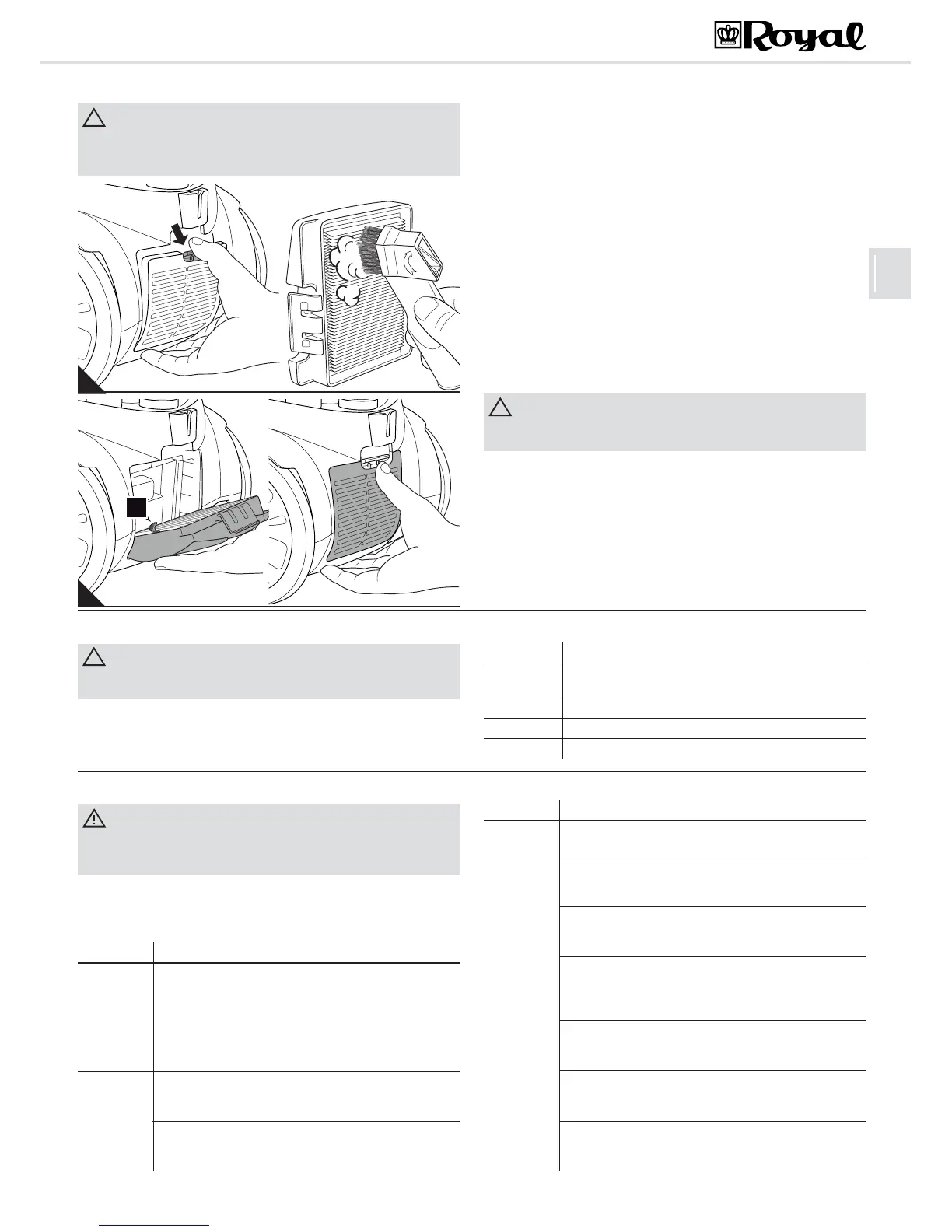 Royal